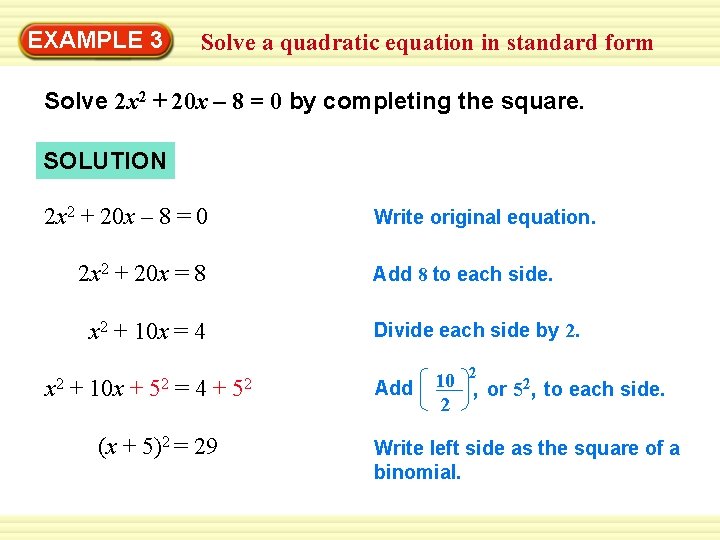 EXAMPLE 3

Solve a quadratic equation in standard form

Solve $2x^2 + 20x - 8 = 0$ by completing the square.

SOLUTION

$2x^2 + 20x - 8 = 0$

Write original equation.

$2x^2 + 20x = 8$

Add 8 to each side.

$x^2 + 10x = 4$

Divide each side by 2.

$x^2 + 10x + 5^2 = 4 + 5^2$

Add $\left(\frac{10}{2}\right)^2$, or $5^2$, to each side.

$(x + 5)^2 = 29$

Write left side as the square of a binomial.